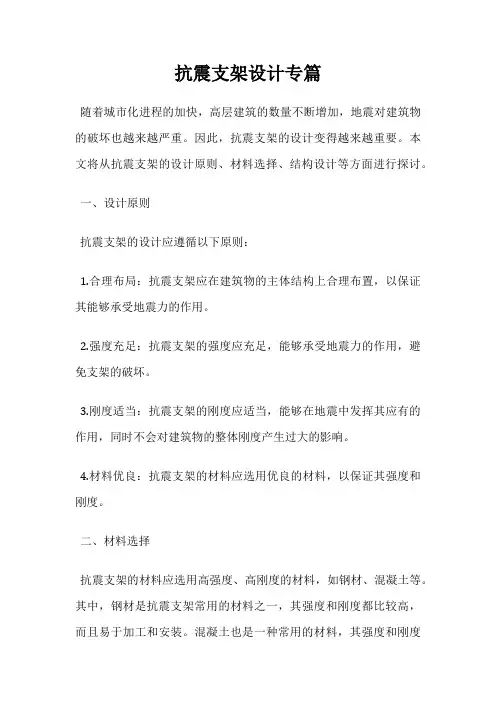 抗震支架设计专篇

随着城市化进程的加快，高层建筑的数量不断增加，地震对建筑物的破坏也越来越严重。因此，抗震支架的设计变得越来越重要。本文将从抗震支架的设计原则、材料选择、结构设计等方面进行探讨。

一、设计原则

抗震支架的设计应遵循以下原则：

1.合理布局：抗震支架应在建筑物的主体结构上合理布置，以保证其能够承受地震力的作用。

2.强度充足：抗震支架的强度应充足，能够承受地震力的作用，避免支架的破坏。

3.刚度适当：抗震支架的刚度应适当，能够在地震中发挥其应有的作用，同时不会对建筑物的整体刚度产生过大的影响。

4.材料优良：抗震支架的材料应选用优良的材料，以保证其强度和刚度。

二、材料选择

抗震支架的材料应选用高强度、高刚度的材料，如钢材、混凝土等。其中，钢材是抗震支架常用的材料之一，其强度和刚度都比较高，而且易于加工和安装。混凝土也是一种常用的材料，其强度和刚度